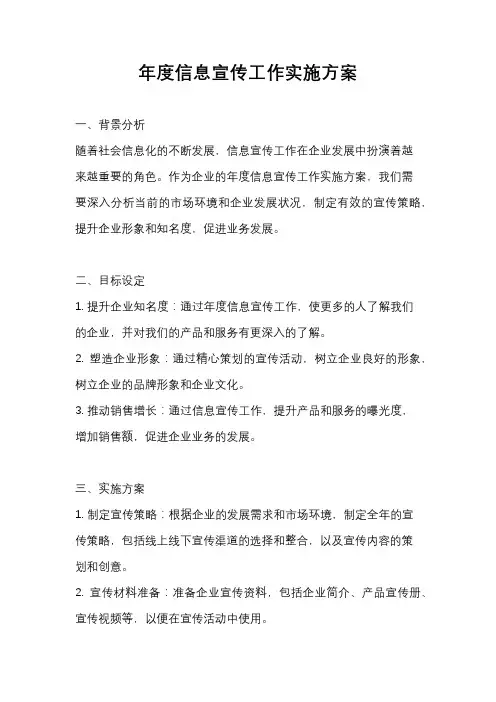 年度信息宣传工作实施方案

一、背景分析

随着社会信息化的不断发展，信息宣传工作在企业发展中扮演着越来越重要的角色。作为企业的年度信息宣传工作实施方案，我们需要深入分析当前的市场环境和企业发展状况，制定有效的宣传策略，提升企业形象和知名度，促进业务发展。

二、目标设定

1. 提升企业知名度：通过年度信息宣传工作，使更多的人了解我们的企业，并对我们的产品和服务有更深入的了解。

2. 塑造企业形象：通过精心策划的宣传活动，树立企业良好的形象，树立企业的品牌形象和企业文化。

3. 推动销售增长：通过信息宣传工作，提升产品和服务的曝光度，增加销售额，促进企业业务的发展。

三、实施方案

1. 制定宣传策略：根据企业的发展需求和市场环境，制定全年的宣传策略，包括线上线下宣传渠道的选择和整合，以及宣传内容的策划和创意。

2. 宣传材料准备：准备企业宣传资料，包括企业简介、产品宣传册、宣传视频等，以便在宣传活动中使用。